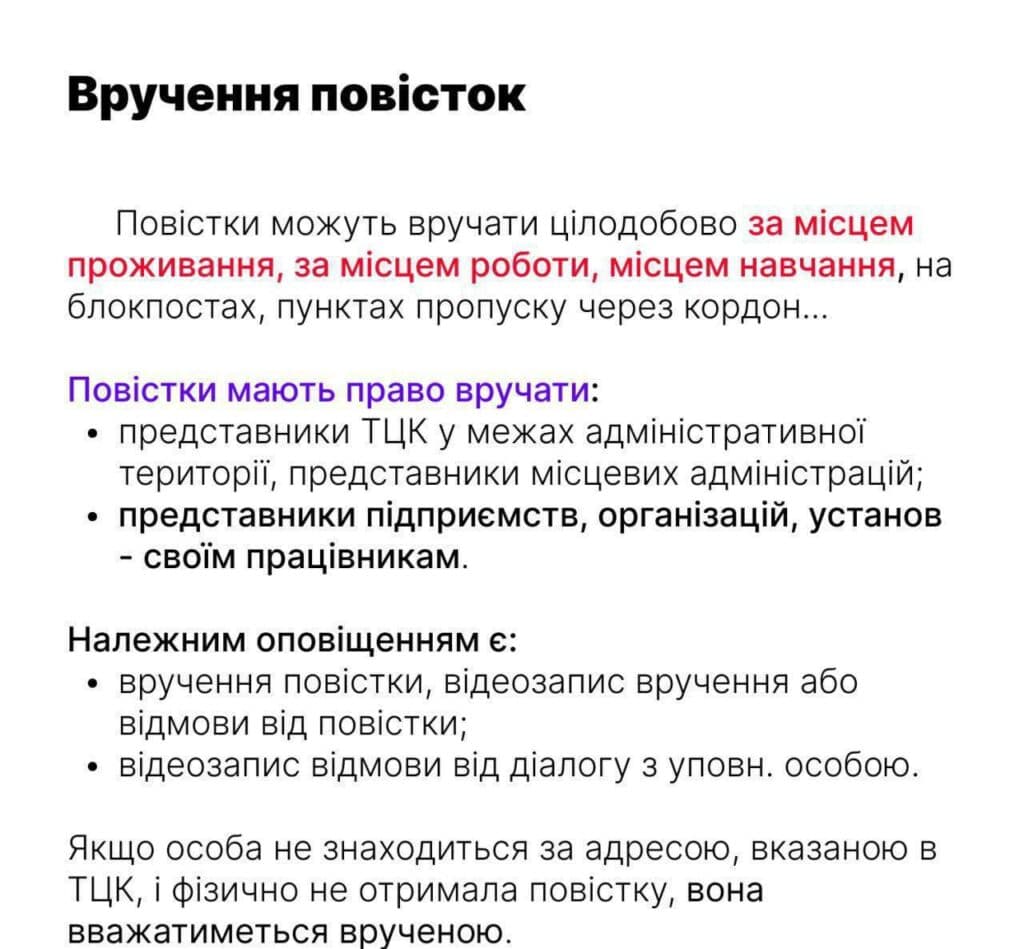 Вручення повісток

Повістки можуть вручати цілодобово за місцем проживання, за місцем роботи, місцем навчання, на блокпостах, пунктах пропуску через кордон...

Повістки мають право вручати:
• представники ТЦК у межах адміністративної території, представники місцевих адміністрацій;
• представники підприємств, організацій, установ - своїм працівникам.

Належним оповіщенням є:
• вручення повістки, відеозапис вручення або відмови від повістки;
• відеозапис відмови від діалогу з уповн. особою.

Якщо особа не знаходиться за адресою, вказаною в ТЦК, і фізично не отримала повістку, вона вважатиметься врученою.